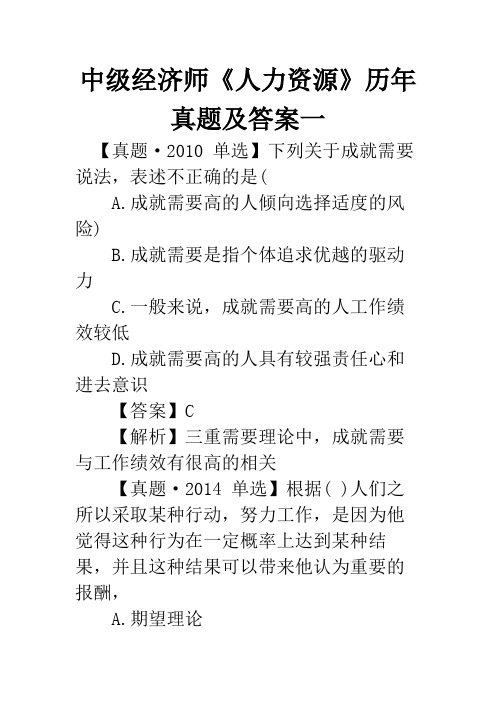 中级经济师《人力资源》历年真题及答案一

【真题·2010 单选】下列关于成就需要说法，表述不正确的是(

A.成就需要高的人倾向选择适度的风险)

B.成就需要是指个体追求优越的驱动力

C.一般来说，成就需要高的人工作绩效较低

D.成就需要高的人具有较强责任心和进去意识

【答案】C

【解析】三重需要理论中，成就需要与工作绩效有很高的相关

【真题·2014 单选】根据( )人们之所以采取某种行动，努力工作，是因为他觉得这种行为在一定概率上达到某种结果，并且这种结果可以带来他认为重要的报酬，

A.期望理论